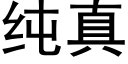 纯真